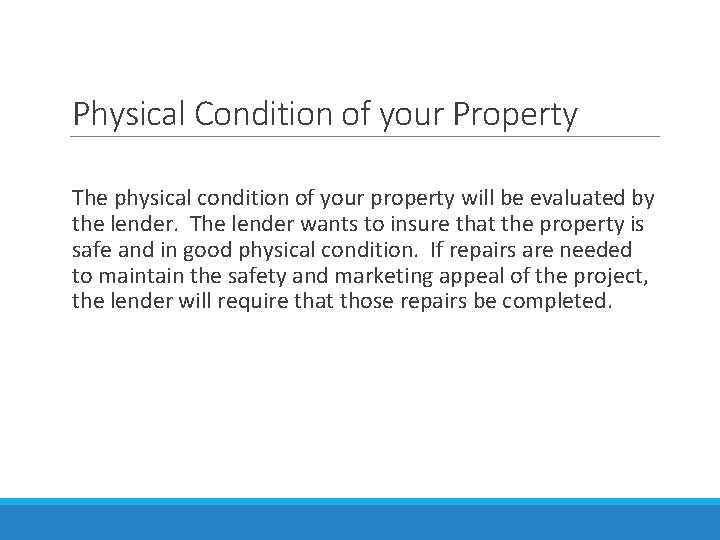 Physical Condition of your Property

The physical condition of your property will be evaluated by the lender. The lender wants to insure that the property is safe and in good physical condition. If repairs are needed to maintain the safety and marketing appeal of the project, the lender will require that those repairs be completed.